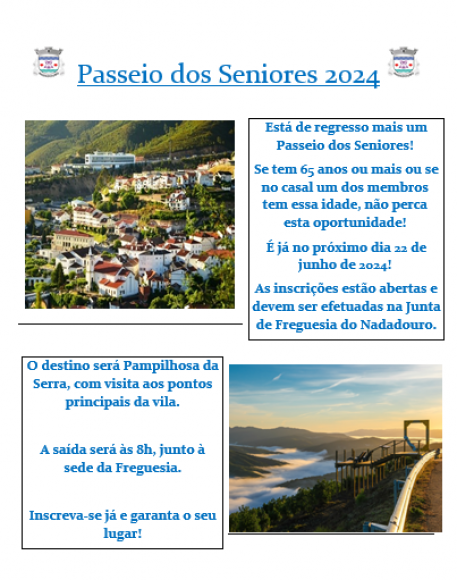 Passeio dos Seniores 2024

Está de regresso mais um Passeio dos Seniores!

Se tem 65 anos ou mais ou se no casal um dos membros tem essa idade, não perca esta oportunidade!

É já no próximo dia 22 de junho de 2024!

As inscrições estão abertas e devem ser efetuadas na Junta de Freguesia do Nadadouro.

O destino será Pampilhosa da Serra, com visita aos pontos principais da vila.

A saída será às 8h, junto à sede da Freguesia.

Inscreva-se já e garanta o seu lugar!